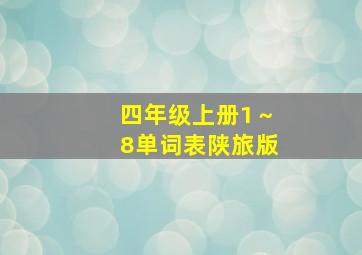 四年级上册1～8单词表陕旅版